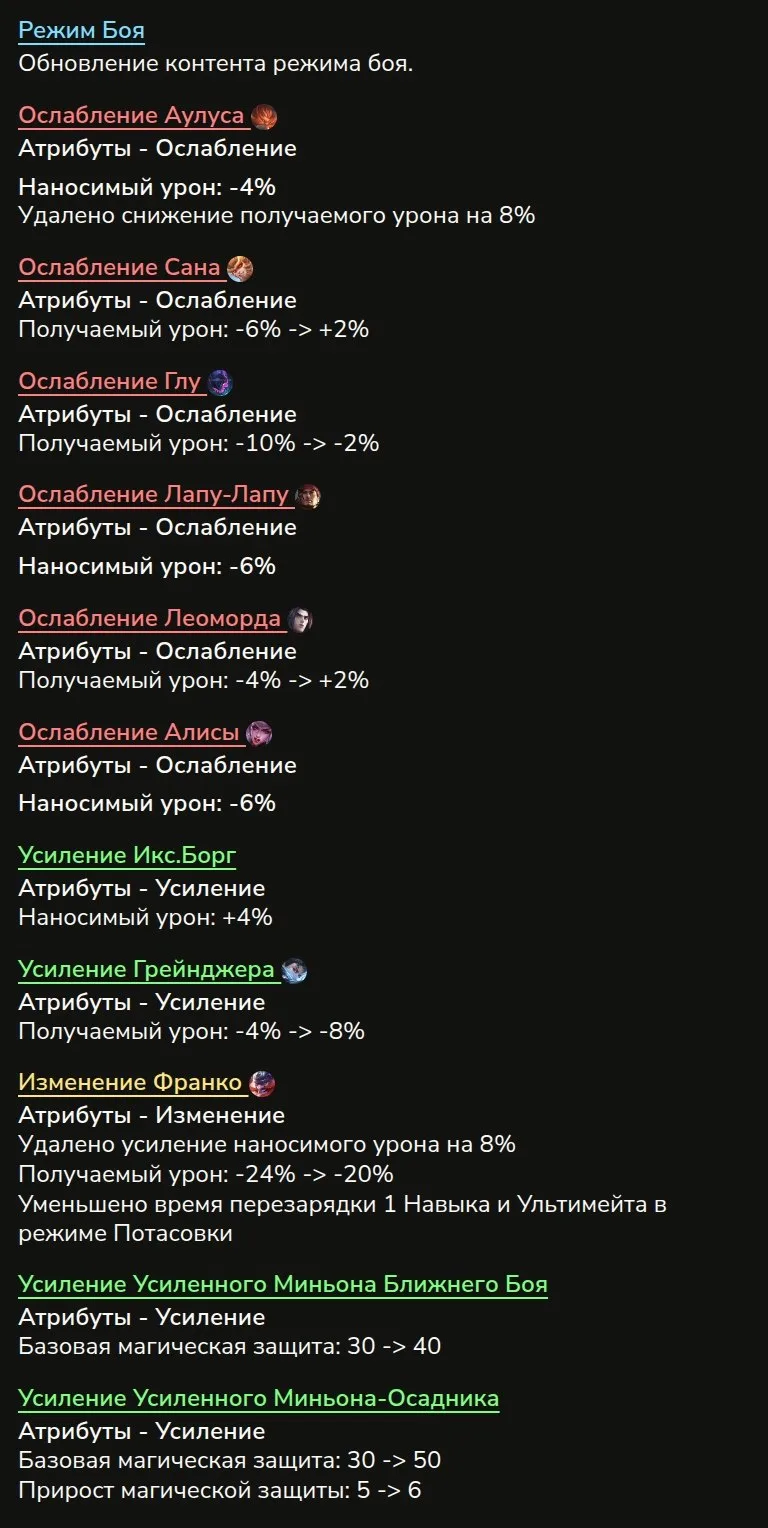 Режим Боя
Обновление контента режима боя.

Ослабление Аулуса
Атрибуты - Ослабление
Наносимый урон: -4%
Удалено снижение получаемого урона на 8%

Ослабление Сана
Атрибуты - Ослабление
Получаемый урон: -6% -> +2%

Ослабление Глу
Атрибуты - Ослабление
Получаемый урон: -10% -> -2%

Ослабление Лапу-Лапу
Атрибуты - Ослабление
Наносимый урон: -6%

Ослабление Леоморда
Атрибуты - Ослабление
Получаемый урон: -4% -> +2%

Ослабление Алисы
Атрибуты - Ослабление
Наносимый урон: -6%

Усиление Икс.Борг
Атрибуты - Усиление
Наносимый урон: +4%

Усиление Грейнджера
Атрибуты - Усиление
Получаемый урон: -4% -> -8%

Изменение Франко
Атрибуты - Изменение
Удалено усиление наносимого урона на 8%
Получаемый урон: -24% -> -20%
Уменьшено время перезарядки 1 Навыка и Ультимейта в режиме Потасовки

Усиление Усиленного Миньона Ближнего Боя
Атрибуты - Усиление
Базовая магическая защита: 30 -> 40

Усиление Усиленного Миньона-Осадника
Атрибуты - Усиление
Базовая магическая защита: 30 -> 50
Прирост магической защиты: 5 -> 6